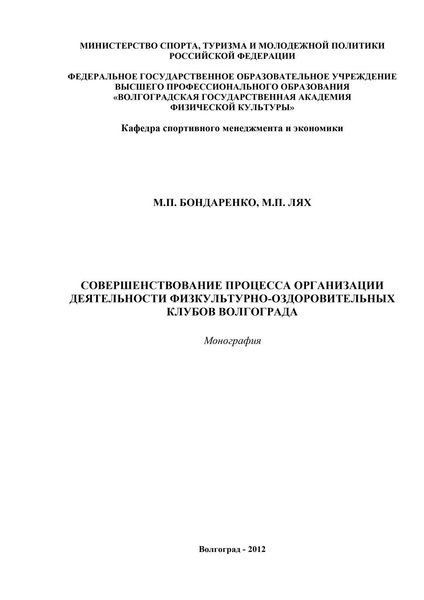 МИНИСТЕРСТВО СПОРТА, ТУРИЗМА И МОЛОДЕЖНОЙ ПОЛИТИКИ РОССИЙСКОЙ ФЕДЕРАЦИИ

ФЕДЕРАЛЬНОЕ ГОСУДАРСТВЕННОЕ ОБРАЗОВАТЕЛЬНОЕ УЧРЕЖДЕНИЕ ВЫСШЕГО ПРОФЕССИОНАЛЬНОГО ОБРАЗОВАНИЯ «ВОЛГОГРАДСКАЯ ГОСУДАРСТВЕННАЯ АКАДЕМИЯ ФИЗИЧЕСКОЙ КУЛЬТУРЫ»

Кафедра спортивного менеджмента и экономики

М.П. БОНДАРЕНКО, М.П. ЛЯХ

СОВЕРШЕНСТВОВАНИЕ ПРОЦЕССА ОРГАНИЗАЦИИ ДЕЯТЕЛЬНОСТИ ФИЗКУЛЬТУРНО-ОЗДОРОВИТЕЛЬНЫХ КЛУБОВ ВОЛГОГРАДА

Монография

Волгоград - 2012